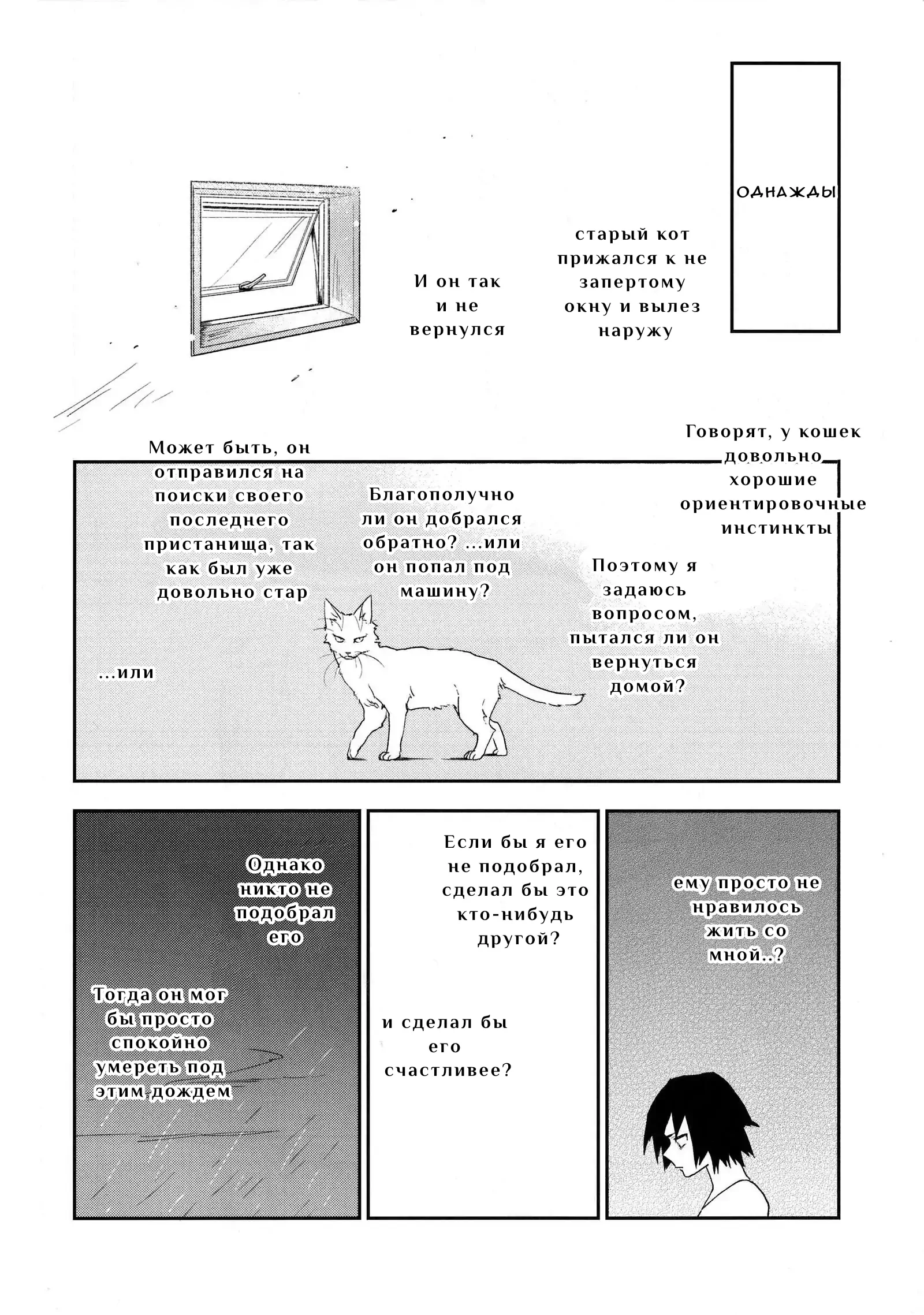 ОДНАЖДЫ

старый кот прижался к не запертому окну и вылез наружу

И он так и не вернулся

Говорят, у кошек довольно хорошие ориентировочные инстинкты

Поэтому я задаюсь вопросом, пытался ли он вернуться домой?

Благополучно ли он добрался обратно? ...или он попал под машину?

Может быть, он отправился на поиски своего последнего пристанища, так как был уже довольно стар

...или

ему просто не нравилось жить со мной..?

Если бы я его не подобрал, сделал бы это кто-нибудь другой?

и сделал бы его счастливее?

Однако никто не подобрал его

Тогда он мог бы просто спокойно умереть под этим дождем